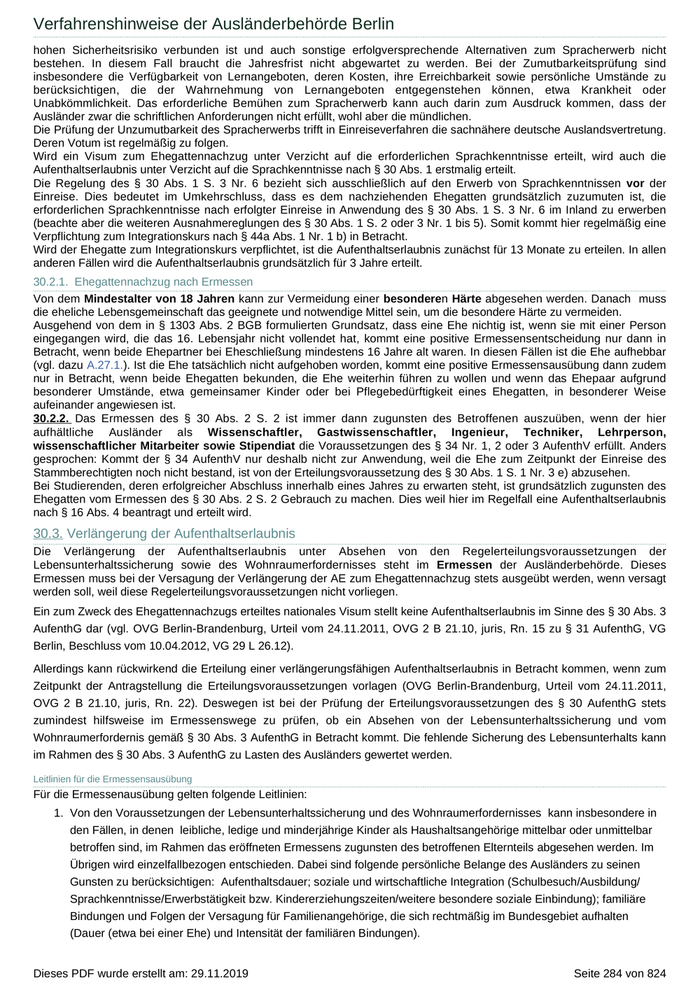 Verfahrenshinweise der Ausländerbehörde Berlin

hohen Sicherheitsrisiko verbunden ist und auch sonstige erfolgversprechende Alternativen zum Spracherwerb nicht bestehen. In diesem Fall braucht die Jahresfrist nicht abgewartet zu werden. Bei der Zumutbarkeitsprüfung sind insbesondere die Verfügbarkeit von Lernangeboten, deren Kosten, ihre Erreichbarkeit sowie persönliche Umstände zu berücksichtigen, die der Wahrnehmung von Lernangeboten entgegenstehen können, etwa Krankheit oder Unabkömmlichkeit. Das erforderliche Bemühen zum Spracherwerb kann auch darin zum Ausdruck kommen, dass der Ausländer zwar die schriftlichen Anforderungen nicht erfüllt, wohl aber die mündlichen.
Die Prüfung der Unzumutbarkeit des Spracherwerbs trifft in Einreiseverfahren die sachnähere deutsche Auslandsvertretung. Deren Votum ist regelmäßig zu folgen.
Wird ein Visum zum Ehegattennachzug unter Verzicht auf die erforderlichen Sprachkenntnisse erteilt, wird auch die Aufenthaltserlaubnis unter Verzicht auf die Sprachkenntnisse nach § 30 Abs. 1 erstmalig erteilt.
Die Regelung des § 30 Abs. 1 S. 3 Nr. 6 bezieht sich ausschließlich auf den Erwerb von Sprachkenntnissen vor der Einreise. Dies bedeutet im Umkehrschluss, dass es dem nachziehenden Ehegatten grundsätzlich zuzumuten ist, die erforderlichen Sprachkenntnisse nach erfolgter Einreise in Anwendung des § 30 Abs. 1 S. 3 Nr. 6 im Inland zu erwerben (beachte aber die weiteren Ausnahmeregelungen des § 30 Abs. 1 S. 2 oder 3 Nr. 1 bis 5). Somit kommt hier regelmäßig eine Verpflichtung zum Integrationskurs nach § 44a Abs. 1 Nr. 1 b) in Betracht.
Wird der Ehegatte zum Integrationskurs verpflichtet, ist die Aufenthaltserlaubnis zunächst für 13 Monate zu erteilen. In allen anderen Fällen wird die Aufenthaltserlaubnis grundsätzlich für 3 Jahre erteilt.

30.2.1. Ehegattennachzug nach Ermessen

Von dem Mindestalter von 18 Jahren kann zur Vermeidung einer besonderen Härte abgesehen werden. Danach muss die eheliche Lebensgemeinschaft das geeignete und notwendige Mittel sein, um die besondere Härte zu vermeiden.
Ausgehend von dem in § 1303 Abs. 2 BGB formulierten Grundsatz, dass eine Ehe nichtig ist, wenn sie mit einer Person eingegangen wird, die das 16. Lebensjahr nicht vollendet hat, kommt eine positive Ermessensentscheidung nur dann in Betracht, wenn beide Ehepartner bei Eheschließung mindestens 16 Jahre alt waren. In diesen Fällen ist die Ehe aufhebbar (vgl. dazu A.27.1.). Ist die Ehe tatsächlich nicht aufgehoben worden, kommt eine positive Ermessensausübung dann zudem nur in Betracht, wenn beide Ehegatten bekunden, die Ehe weiterhin führen zu wollen und wenn das Ehepaar aufgrund besonderer Umstände, etwa gemeinsamer Kinder oder bei Pflegebedürftigkeit eines Ehegatten, in besonderer Weise aufeinander angewiesen ist.
30.2.2. Das Ermessen des § 30 Abs. 2 S. 2 ist immer dann zugunsten des Betroffenen auszuüben, wenn der hier aufhältliche Ausländer als Wissenschaftler, Gastwissenschaftler, Ingenieur, Techniker, Lehrperson, wissenschaftlicher Mitarbeiter sowie Stipendiat die Voraussetzungen des § 34 Nr. 1, 2 oder 3 AufenthV erfüllt. Anders gesprochen: Kommt der § 34 AufenthV nur deshalb nicht zur Anwendung, weil die Ehe zum Zeitpunkt der Einreise des Stammberechtigten noch nicht bestand, ist von der Erteilungsvoraussetzung des § 30 Abs. 1 S. 1 Nr. 3 e) abzusehen.
Bei Studierenden, deren erfolgreicher Abschluss innerhalb eines Jahres zu erwarten steht, ist grundsätzlich zugunsten des Ehegatten vom Ermessen des § 30 Abs. 2 S. 2 Gebrauch zu machen. Dies weil hier im Regelfall eine Aufenthaltserlaubnis nach § 16 Abs. 4 beantragt und erteilt wird.

30.3. Verlängerung der Aufenthaltserlaubnis

Die Verlängerung der Aufenthaltserlaubnis unter Absehen von den Regelerteilungsvoraussetzungen der Lebensunterhaltssicherung sowie des Wohnraumerfordernisses steht im Ermessen der Ausländerbehörde. Dieses Ermessen muss bei der Versagung der Verlängerung der AE zum Ehegattennachzug stets ausgeübt werden, wenn versagt werden soll, weil diese Regelerteilungsvoraussetzungen nicht vorliegen.

Ein zum Zweck des Ehegattennachzugs erteiltes nationales Visum stellt keine Aufenthaltserlaubnis im Sinne des § 30 Abs. 3 AufenthG dar (vgl. OVG Berlin-Brandenburg, Urteil vom 24.11.2011, OVG 2 B 21.10, juris, Rn. 15 zu § 31 AufenthG, VG Berlin, Beschluss vom 10.04.2012, VG 29 L 26.12).

Allerdings kann rückwirkend die Erteilung einer verlängerungsfähigen Aufenthaltserlaubnis in Betracht kommen, wenn zum Zeitpunkt der Antragstellung die Erteilungsvoraussetzungen vorlagen (OVG Berlin-Brandenburg, Urteil vom 24.11.2011, OVG 2 B 21.10, juris, Rn. 22). Deswegen ist bei der Prüfung der Erteilungsvoraussetzungen des § 30 AufenthG stets zumindest hilfsweise im Ermessenswege zu prüfen, ob ein Absehen von der Lebensunterhaltssicherung und vom Wohnraumerfordernis gemäß § 30 Abs. 3 AufenthG in Betracht kommt. Die fehlende Sicherung des Lebensunterhalts kann im Rahmen des § 30 Abs. 3 AufenthG zu Lasten des Ausländers gewertet werden.

Leitlinien für die Ermessensausübung
Für die Ermessenausübung gelten folgende Leitlinien:

1. Von den Voraussetzungen der Lebensunterhaltssicherung und des Wohnraumerfordernisses kann insbesondere in den Fällen, in denen leibliche, ledige und minderjährige Kinder als Haushaltsangehörige mittelbar oder unmittelbar betroffen sind, im Rahmen das eröffneten Ermessens zugunsten des betroffenen Elternteils abgesehen werden. Im Übrigen wird einzelfallbezogen entschieden. Dabei sind folgende persönliche Belange des Ausländers zu seinen Gunsten zu berücksichtigen: Aufenthaltsdauer; soziale und wirtschaftliche Integration (Schulbesuch/Ausbildung/ Sprachkenntnisse/Erwerbstätigkeit bzw. Kindererziehungszeiten/weitere besondere soziale Einbindung); familiäre Bindungen und Folgen der Versagung für Familienangehörige, die sich rechtmäßig im Bundesgebiet aufhalten (Dauer (etwa bei einer Ehe) und Intensität der familiären Bindungen).

Dieses PDF wurde erstellt am: 29.11.2019 Seite 284 von 824